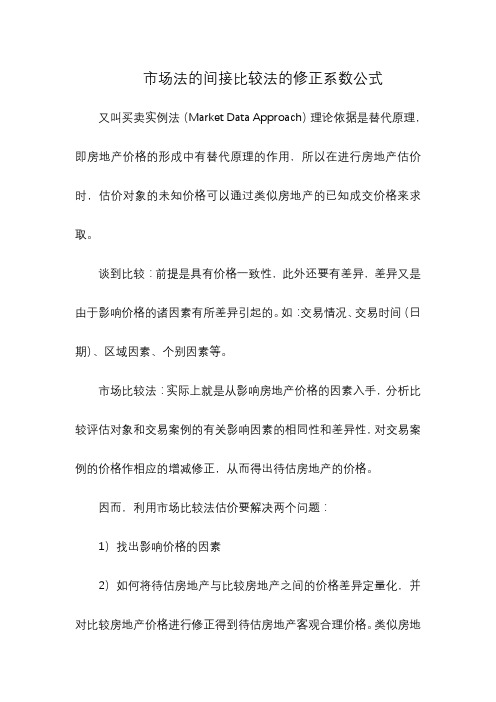 市场法的间接比较法的修正系数公式

又叫买卖实例法（Market Data Approach）理论依据是替代原理，即房地产价格的形成中有替代原理的作用，所以在进行房地产估价时，估价对象的未知价格可以通过类似房地产的已知成交价格来求取。

谈到比较：前提是具有价格一致性，此外还要有差异，差异又是由于影响价格的诸因素有所差异引起的。如：交易情况、交易时间（日期）、区域因素、个别因素等。

市场比较法：实际上就是从影响房地产价格的因素入手，分析比较评估对象和交易案例的有关影响因素的相同性和差异性，对交易案例的价格作相应的增减修正，从而得出待估房地产的价格。

因而，利用市场比较法估价要解决两个问题：

1）找出影响价格的因素

2）如何将待估房地产与比较房地产之间的价格差异定量化，并对比较房地产价格进行修正得到待估房地产客观合理价格。类似房地